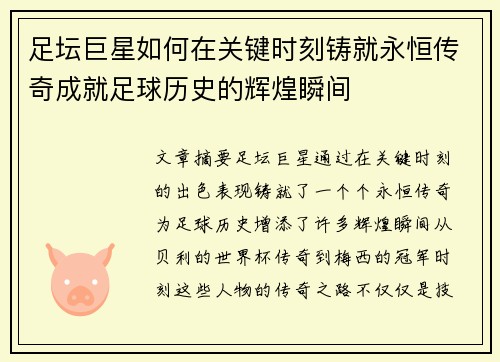 足坛巨星如何在关键时刻铸就永恒传奇成就足球历史的辉煌瞬间

文章摘要足坛巨星通过在关键时刻的出色表现铸就了一个个永恒传奇为足球历史增添了许多辉煌瞬间从贝利的世界杯传奇到梅西的冠军时刻这些人物的传奇之路不仅仅是技